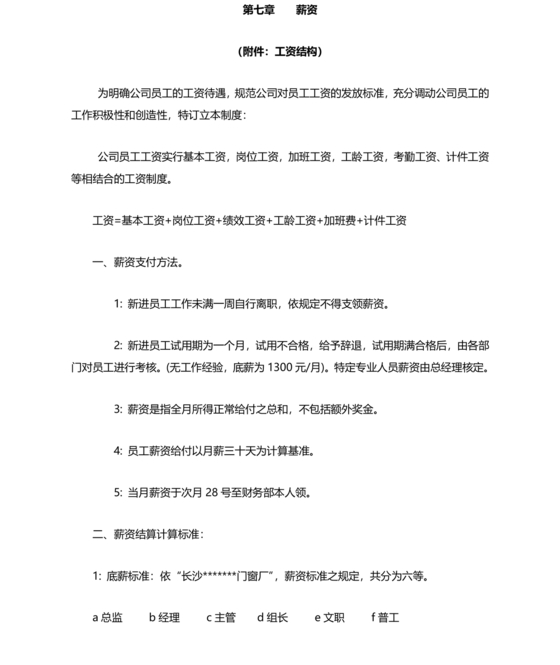 第七章　　薪资

（附件：工资结构）

为明确公司员工的工资待遇，规范公司对员工工资的发放标准，充分调动公司员工的工作积极性和创造性，特订立本制度：

公司员工工资实行基本工资，岗位工资，加班工资，工龄工资，考勤工资、计件工资等相结合的工资制度。

工资=基本工资+岗位工资+绩效工资+工龄工资+加班费+计件工资

一、薪资支付方法。

1: 新进员工工作未满一周自行离职，依规定不得支领薪资。

2: 新进员工试用期为一个月，试用不合格，给予辞退，试用期满合格后，由各部门对员工进行考核。(无工作经验，底薪为 1300 元/月)。特定专业人员薪资由总经理核定。

3: 薪资是指全月所得正常给付之总和，不包括额外奖金。

4: 员工薪资给付以月薪三十天为计算基准。

5: 当月薪资于次月 28 号至财务部本人领。

二、薪资结算计算标准：

1: 底薪标准：依“长沙*******门窗厂”，薪资标准之规定，共分为六等。

a 总监　b 经理　c 主管　d 组长　e 文职　f 普工